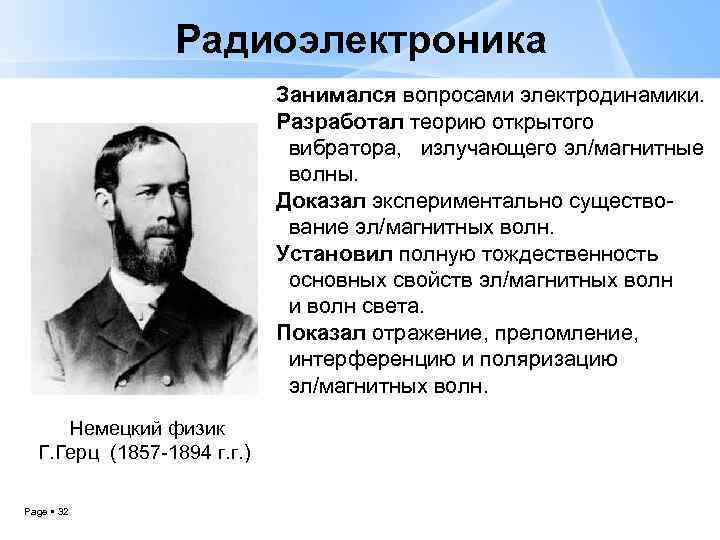 Радиоэлектроника

Занимался вопросами электродинамики.

Разработал теорию открытого вибратора, излучающего эл/магнитные волны.

Доказал экспериментально существование эл/магнитных волн.

Установил полную тождественность основных свойств эл/магнитных волн и волн света.

Показал отражение, преломление, интерференцию и поляризацию эл/магнитных волн.

Немецкий физик
Г.Герц (1857-1894 г.г.)

Page ▪ 32